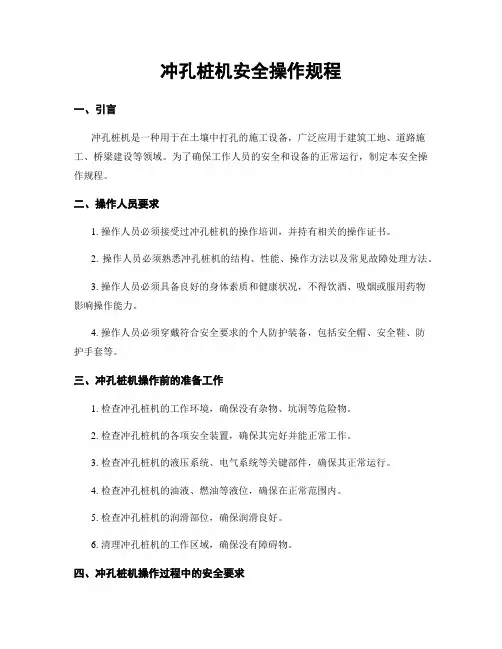 冲孔桩机安全操作规程

一、引言

冲孔桩机是一种用于在土壤中打孔的施工设备，广泛应用于建筑工地、道路施工、桥梁建设等领域。为了确保工作人员的安全和设备的正常运行，制定本安全操作规程。

二、操作人员要求

1. 操作人员必须接受过冲孔桩机的操作培训，并持有相关的操作证书。

2. 操作人员必须熟悉冲孔桩机的结构、性能、操作方法以及常见故障处理方法。

3. 操作人员必须具备良好的身体素质和健康状况，不得饮酒、吸烟或服用药物影响操作能力。

4. 操作人员必须穿戴符合安全要求的个人防护装备，包括安全帽、安全鞋、防护手套等。

三、冲孔桩机操作前的准备工作

1. 检查冲孔桩机的工作环境，确保没有杂物、坑洞等危险物。

2. 检查冲孔桩机的各项安全装置，确保其完好并能正常工作。

3. 检查冲孔桩机的液压系统、电气系统等关键部件，确保其正常运行。

4. 检查冲孔桩机的油液、燃油等液位，确保在正常范围内。

5. 检查冲孔桩机的润滑部位，确保润滑良好。

6. 清理冲孔桩机的工作区域，确保没有障碍物。

四、冲孔桩机操作过程中的安全要求